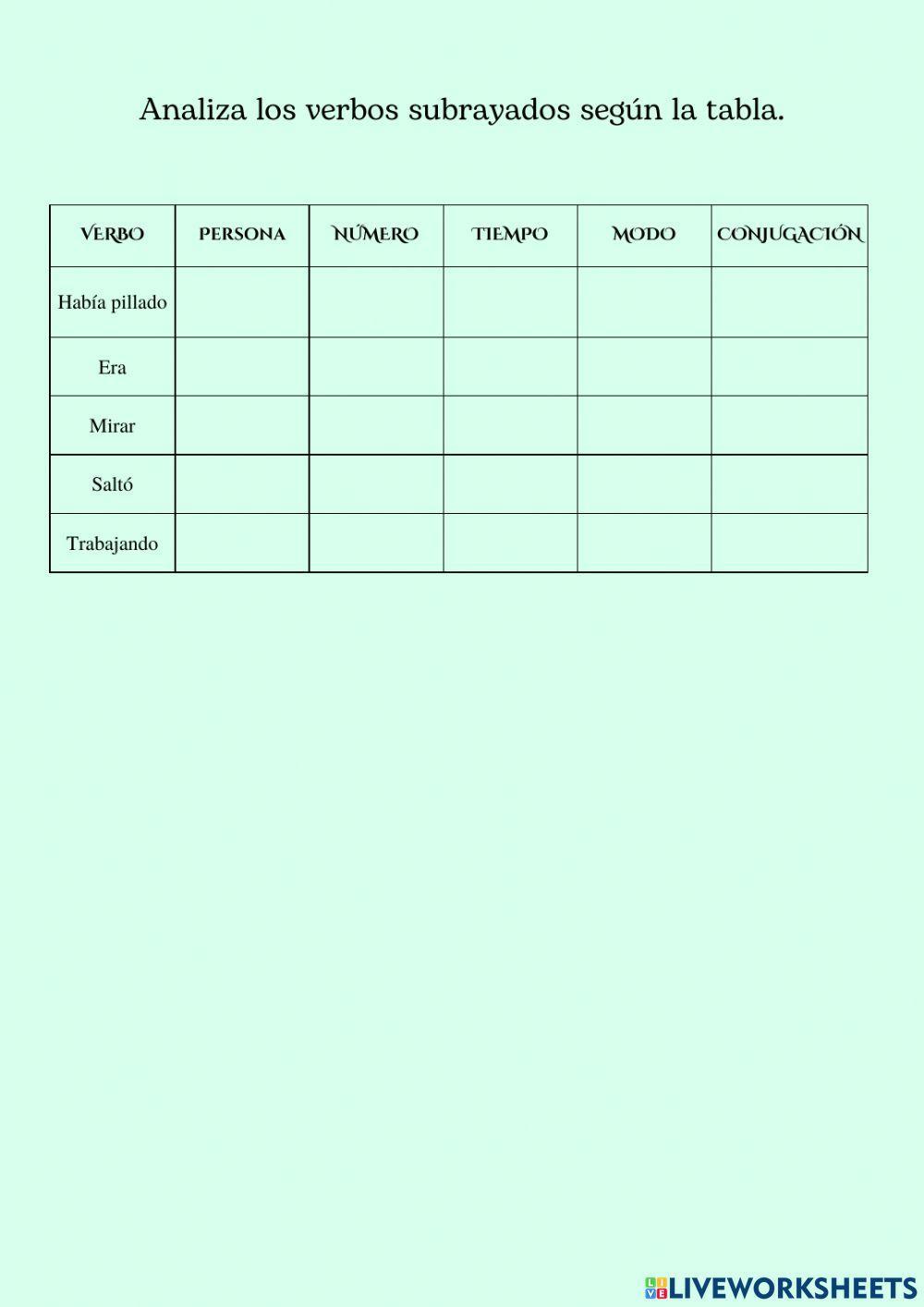 Analiza los verbos subrayados según la tabla.

| VERBO | PERSONA | NÚMERO | TIEMPO | MODO | CONJUGACIÓN |
|---|---|---|---|---|---|
| Había pillado | | | | | |
| Era | | | | | |
| Mirar | | | | | |
| Saltó | | | | | |
| Trabajando | | | | | |

LIVEWORKSHEETS